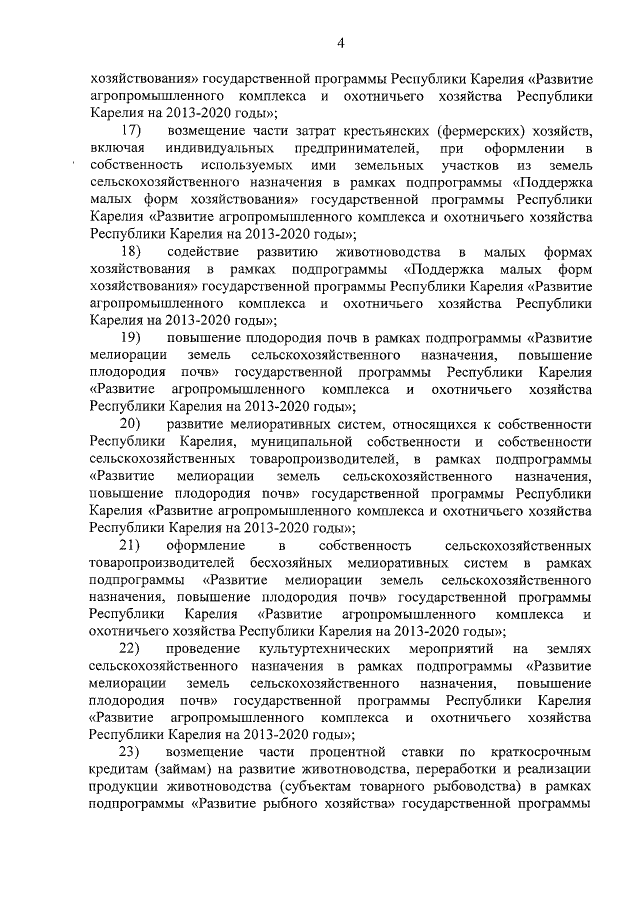 4

хозяйствования» государственной программы Республики Карелия «Развитие агропромышленного комплекса и охотничьего хозяйства Республики Карелия на 2013-2020 годы»;

17) возмещение части затрат крестьянских (фермерских) хозяйств, включая индивидуальных предпринимателей, при оформлении в собственность используемых ими земельных участков из земель сельскохозяйственного назначения в рамках подпрограммы «Поддержка малых форм хозяйствования» государственной программы Республики Карелия «Развитие агропромышленного комплекса и охотничьего хозяйства Республики Карелия на 2013-2020 годы»;

18) содействие развитию животноводства в малых формах хозяйствования в рамках подпрограммы «Поддержка малых форм хозяйствования» государственной программы Республики Карелия «Развитие агропромышленного комплекса и охотничьего хозяйства Республики Карелия на 2013-2020 годы»;

19) повышение плодородия почв в рамках подпрограммы «Развитие мелиорации земель сельскохозяйственного назначения, повышение плодородия почв» государственной программы Республики Карелия «Развитие агропромышленного комплекса и охотничьего хозяйства Республики Карелия на 2013-2020 годы»;

20) развитие мелиоративных систем, относящихся к собственности Республики Карелия, муниципальной собственности и собственности сельскохозяйственных товаропроизводителей, в рамках подпрограммы «Развитие мелиорации земель сельскохозяйственного назначения, повышение плодородия почв» государственной программы Республики Карелия «Развитие агропромышленного комплекса и охотничьего хозяйства Республики Карелия на 2013-2020 годы»;

21) оформление в собственность сельскохозяйственных товаропроизводителей бесхозяйных мелиоративных систем в рамках подпрограммы «Развитие мелиорации земель сельскохозяйственного назначения, повышение плодородия почв» государственной программы Республики Карелия «Развитие агропромышленного комплекса и охотничьего хозяйства Республики Карелия на 2013-2020 годы»;

22) проведение культуртехнических мероприятий на землях сельскохозяйственного назначения в рамках подпрограммы «Развитие мелиорации земель сельскохозяйственного назначения, повышение плодородия почв» государственной программы Республики Карелия «Развитие агропромышленного комплекса и охотничьего хозяйства Республики Карелия на 2013-2020 годы»;

23) возмещение части процентной ставки по краткосрочным кредитам (займам) на развитие животноводства, переработки и реализации продукции животноводства (субъектам товарного рыбоводства) в рамках подпрограммы «Развитие рыбного хозяйства» государственной программы